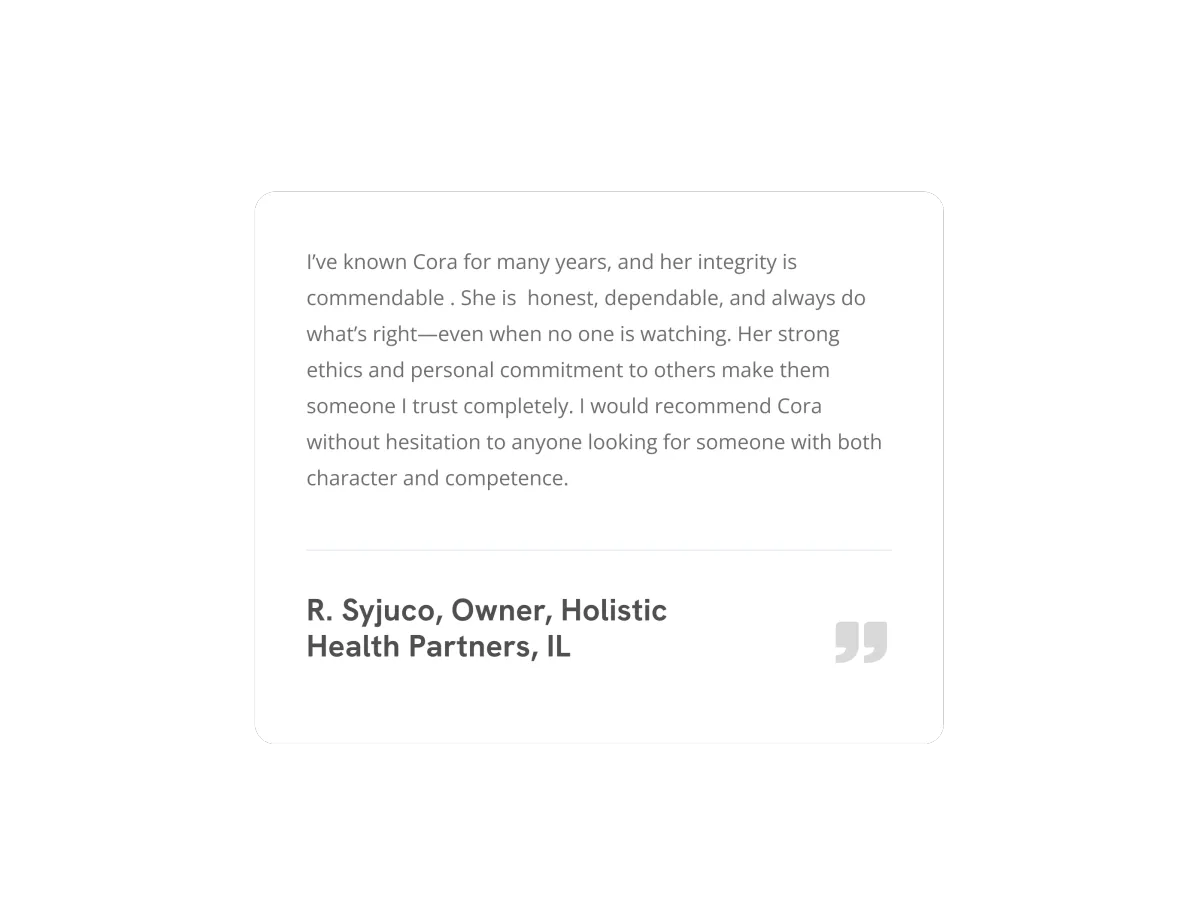 I've known Cora for many years, and her integrity is commendable . She is honest, dependable, and always do what's right—even when no one is watching. Her strong ethics and personal commitment to others make them someone I trust completely. I would recommend Cora without hesitation to anyone looking for someone with both character and competence.

R. Syjuco, Owner, Holistic
Health Partners, IL